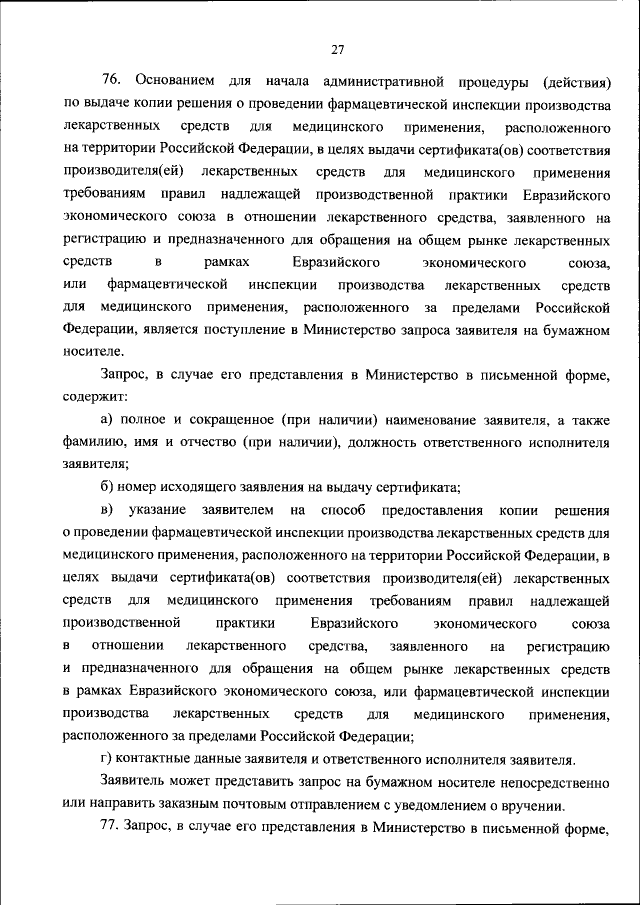 27

76. Основанием для начала административной процедуры (действия) по выдаче копии решения о проведении фармацевтической инспекции производства лекарственных средств для медицинского применения, расположенного на территории Российской Федерации, в целях выдачи сертификата(ов) соответствия производителя(ей) лекарственных средств для медицинского применения требованиям правил надлежащей производственной практики Евразийского экономического союза в отношении лекарственного средства, заявленного на регистрацию и предназначенного для обращения на общем рынке лекарственных средств в рамках Евразийского экономического союза, или фармацевтической инспекции производства лекарственных средств для медицинского применения, расположенного за пределами Российской Федерации, является поступление в Министерство запроса заявителя на бумажном носителе.

Запрос, в случае его представления в Министерство в письменной форме, содержит:

а) полное и сокращенное (при наличии) наименование заявителя, а также фамилию, имя и отчество (при наличии), должность ответственного исполнителя заявителя;

б) номер исходящего заявления на выдачу сертификата;

в) указание заявителем на способ предоставления копии решения о проведении фармацевтической инспекции производства лекарственных средств для медицинского применения, расположенного на территории Российской Федерации, в целях выдачи сертификата(ов) соответствия производителя(ей) лекарственных средств для медицинского применения требованиям правил надлежащей производственной практики Евразийского экономического союза в отношении лекарственного средства, заявленного на регистрацию и предназначенного для обращения на общем рынке лекарственных средств в рамках Евразийского экономического союза, или фармацевтической инспекции производства лекарственных средств для медицинского применения, расположенного за пределами Российской Федерации;

г) контактные данные заявителя и ответственного исполнителя заявителя.

Заявитель может представить запрос на бумажном носителе непосредственно или направить заказным почтовым отправлением с уведомлением о вручении.

77. Запрос, в случае его представления в Министерство в письменной форме,